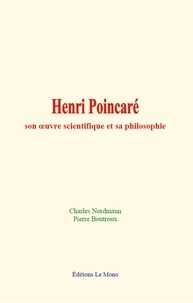 Henri Poincaré

son œuvre scientifique et sa philosophie

Charles Nordmann
Pierre Boutroux

Éditions Le Mono